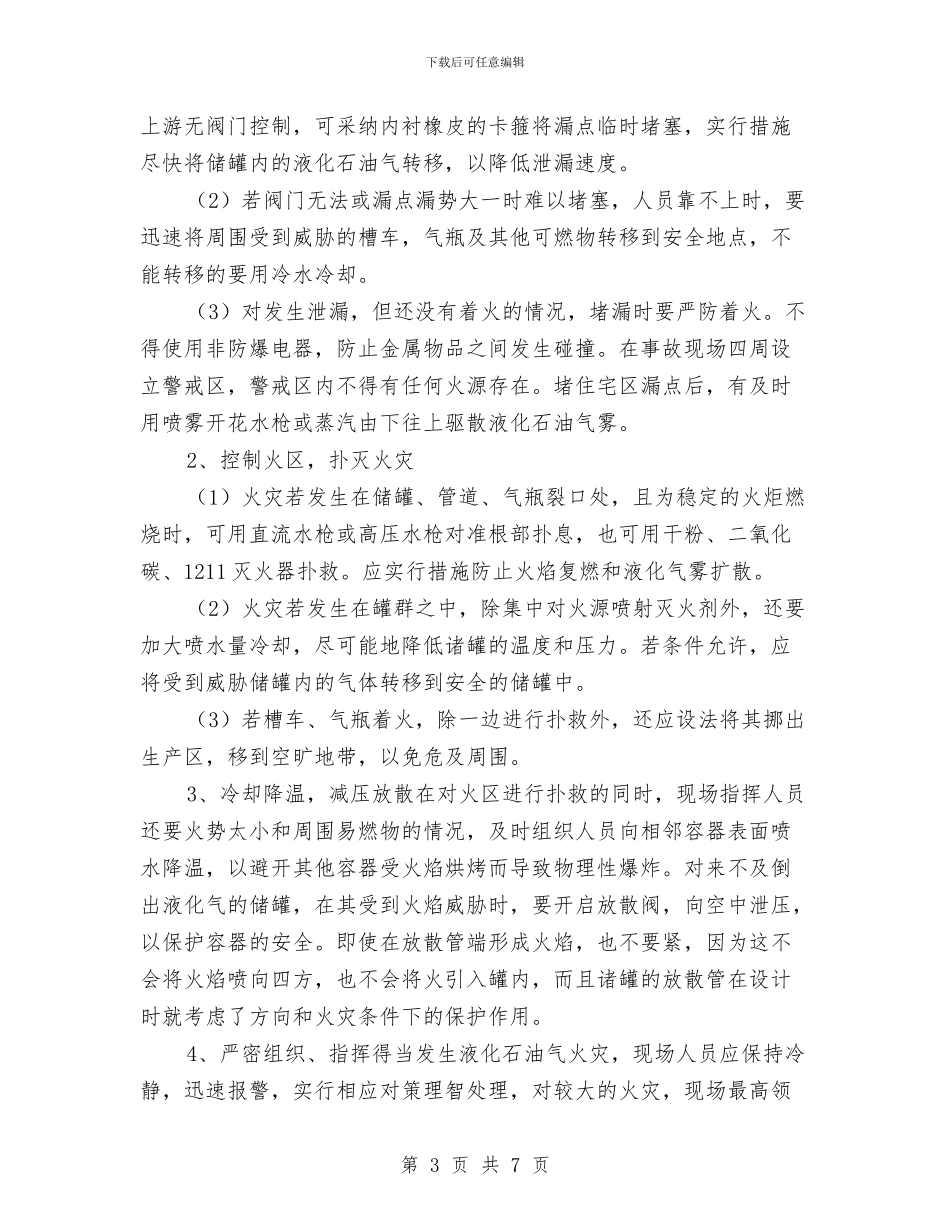 下载后可任意编辑

上游无阀门控制，可采纳内衬橡皮的卡箍将漏点临时堵塞，实行措施尽快将储罐内的液化石油气转移，以降低泄漏速度。

（2）若阀门无法或漏点漏势大一时难以堵塞，人员靠不上时，要迅速将周围受到威胁的槽车，气瓶及其他可燃物转移到安全地点，不能转移的要用冷水冷却。

（3）对发生泄漏，但还没有着火的情况，堵漏时要严防着火。不得使用非防爆电器，防止金属物品之间发生碰撞。在事故现场四周设立警戒区，警戒区内不得有任何火源存在。堵住宅区漏点后，有及时用喷雾开花水枪或蒸汽由下往上驱散液化石油气雾。

2、控制火区，扑灭火灾

（1）火灾若发生在储罐、管道、气瓶裂口处，且为稳定的火炬燃烧时，可用直流水枪或高压水枪对准根部扑息，也可用干粉、二氧化碳、1211 灭火器扑救。应实行措施防止火焰复燃和液化气雾扩散。

（2）火灾若发生在罐群之中，除集中对火源喷射灭火剂外，还要加大喷水量冷却，尽可能地降低诸罐的温度和压力。若条件允许，应将受到威胁储罐内的气体转移到安全的储罐中。

（3）若槽车、气瓶着火，除一边进行扑救外，还应设法将其挪出生产区，移到空旷地带，以免危及周围。

3、冷却降温，减压放散在对火区进行扑救的同时，现场指挥人员还要火势太小和周围易燃物的情况，及时组织人员向相邻容器表面喷水降温，以避开其他容器受火焰烘烤而导致物理性爆炸。对来不及倒出液化气的储罐，在其受到火焰威胁时，要开启放散阀，向空中泄压，以保护容器的安全。即使在放散管端形成火焰，也不要紧，因为这不会将火焰喷向四方，也不会将火引入罐内，而且诸罐的放散管在设计时就考虑了方向和火灾条件下的保护作用。

4、严密组织、指挥得当发生液化石油气火灾，现场人员应保持冷静，迅速报警，实行相应对策理智处理，对较大的火灾，现场最高领

第 3 页 共 7 页